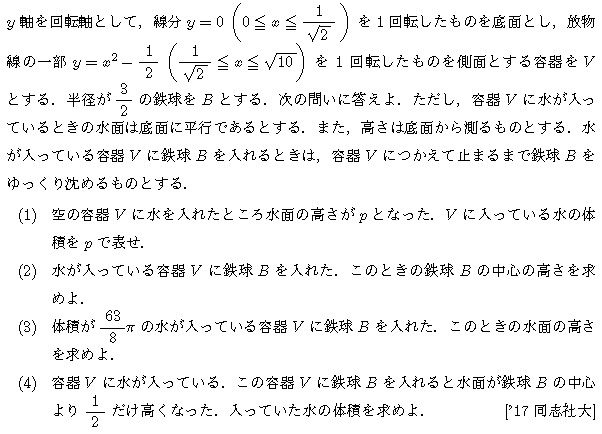 $y$ 軸を回転軸として，線分 $y=0$ $\left(0 \leqq x \leqq \frac{1}{\sqrt{2}}\right)$ を 1 回転したものを底面とし，放物線の一部 $y=x^2-\frac{1}{2}$ $\left(\frac{1}{\sqrt{2}} \leqq x \leqq \sqrt{10}\right)$ を 1 回転したものを側面とする容器を $V$ とする．半径が $\frac{3}{2}$ の鉄球を $B$ とする．次の問いに答えよ．ただし，容器 $V$ に水が入っているときの水面は底面に平行であるとする．また，高さは底面から測るものとする．水が入っている容器 $V$ に鉄球 $B$ を入れるときは，容器 $V$ につかえて止まるまで鉄球 $B$ をゆっくり沈めるものとする．

(1) 空の容器 $V$ に水を入れたところ水面の高さが $p$ となった．$V$ に入っている水の体積を $p$ で表せ．

(2) 水が入っている容器 $V$ に鉄球 $B$ を入れた．このときの鉄球 $B$ の中心の高さを求めよ．

(3) 体積が $\frac{63}{8}\pi$ の水が入っている容器 $V$ に鉄球 $B$ を入れた．このときの水面の高さを求めよ．

(4) 容器 $V$ に水が入っている．この容器 $V$ に鉄球 $B$ を入れると水面が鉄球 $B$ の中心より $\frac{1}{2}$ だけ高くなった．入っていた水の体積を求めよ．

['17 同志社大]